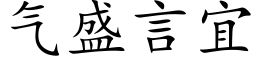 气盛言宜